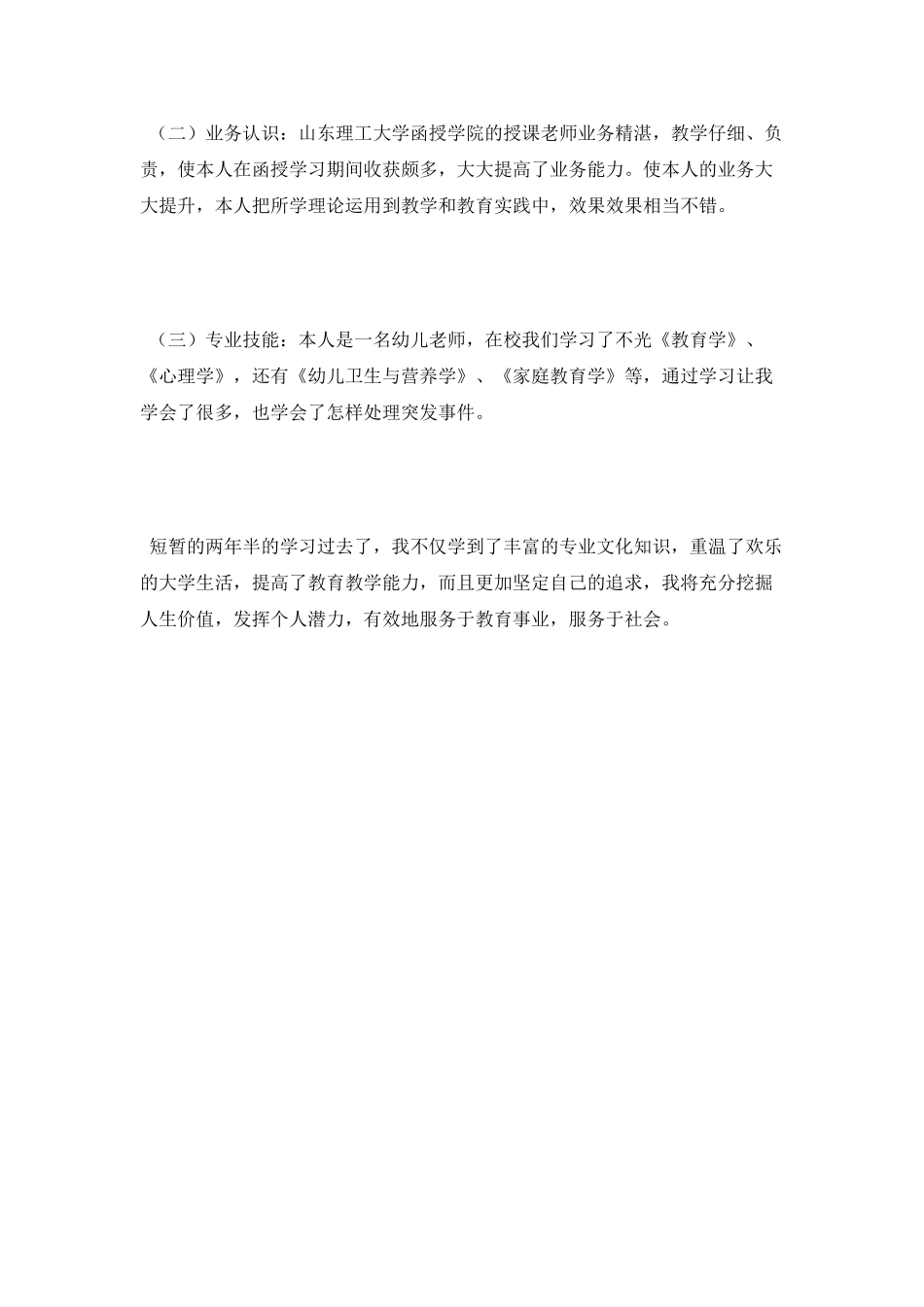 （二）业务认识：山东理工大学函授学院的授课老师业务精湛，教学仔细、负责，使本人在函授学习期间收获颇多，大大提高了业务能力。使本人的业务大大提升，本人把所学理论运用到教学和教育实践中，效果效果相当不错。

（三）专业技能：本人是一名幼儿老师，在校我们学习了不光《教育学》、《心理学》，还有《幼儿卫生与营养学》、《家庭教育学》等，通过学习让我学会了很多，也学会了怎样处理突发事件。

短暂的两年半的学习过去了，我不仅学到了丰富的专业文化知识，重温了欢乐的大学生活，提高了教育教学能力，而且更加坚定自己的追求，我将充分挖掘人生价值，发挥个人潜力，有效地服务于教育事业，服务于社会。